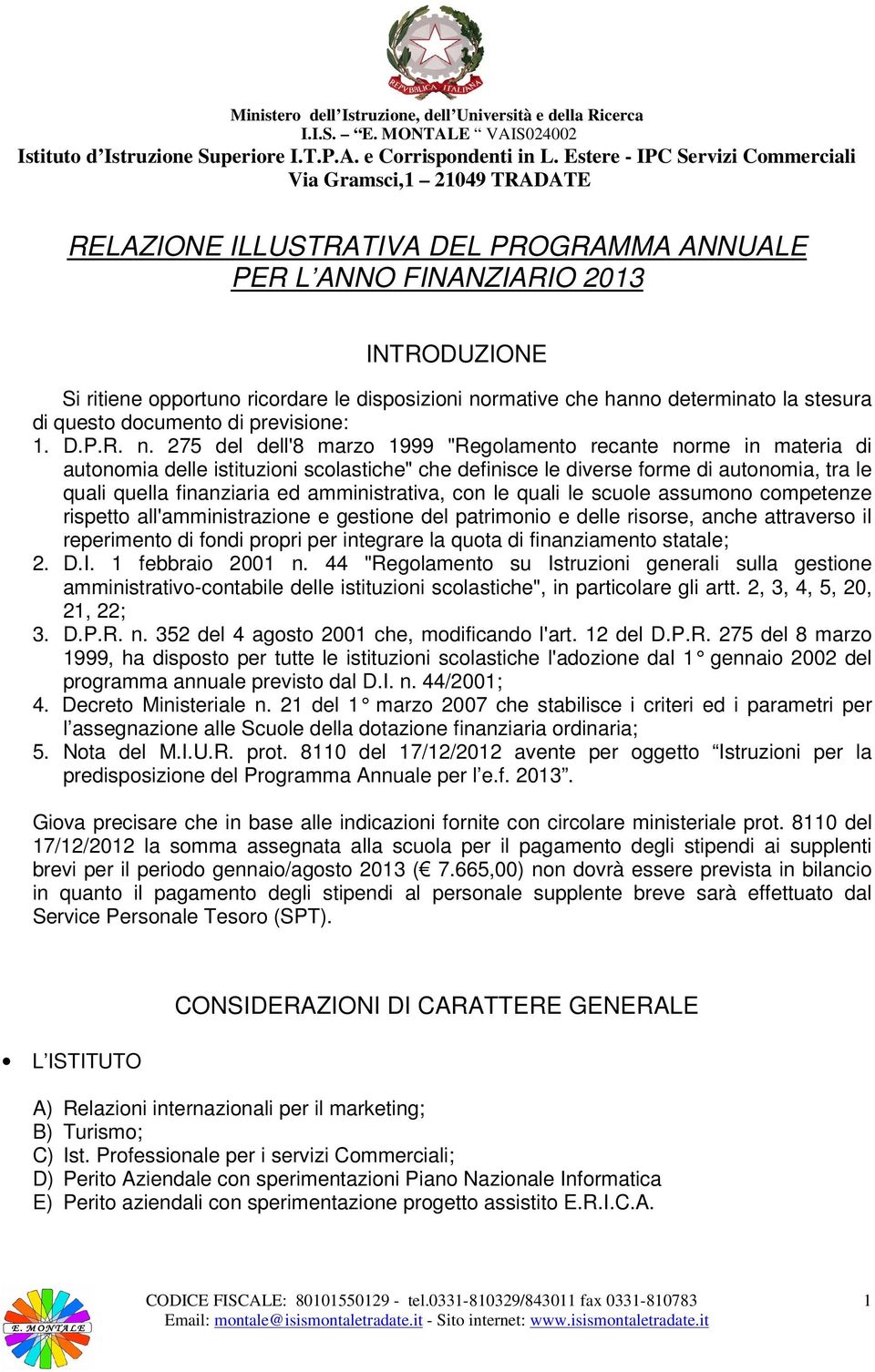 REPVBBLICA ITALIANA

Ministero dell'Istruzione, dell'Università e della Ricerca
I.I.S. – "E. MONTALE " VAIS024002
Istituto d'Istruzione Superiore I.T.P.A. e Corrispondenti in L. Estere - IPC Servizi Commerciali
Via Gramsci,1 – 21049 TRADATE

RELAZIONE ILLUSTRATIVA DEL PROGRAMMA ANNUALE PER L'ANNO FINANZIARIO 2013

INTRODUZIONE

Si ritiene opportuno ricordare le disposizioni normative che hanno determinato la stesura di questo documento di previsione:
1. D.P.R. n. 275 del dell'8 marzo 1999 "Regolamento recante norme in materia di autonomia delle istituzioni scolastiche" che definisce le diverse forme di autonomia, tra le quali quella finanziaria ed amministrativa, con le quali le scuole assumono competenze rispetto all'amministrazione e gestione del patrimonio e delle risorse, anche attraverso il reperimento di fondi propri per integrare la quota di finanziamento statale;
2. D.I. 1 febbraio 2001 n. 44 "Regolamento su Istruzioni generali sulla gestione amministrativo-contabile delle istituzioni scolastiche", in particolare gli artt. 2, 3, 4, 5, 20, 21, 22;
3. D.P.R. n. 352 del 4 agosto 2001 che, modificando l'art. 12 del D.P.R. 275 del 8 marzo 1999, ha disposto per tutte le istituzioni scolastiche l'adozione dal 1° gennaio 2002 del programma annuale previsto dal D.I. n. 44/2001;
4. Decreto Ministeriale n. 21 del 1° marzo 2007 che stabilisce i criteri ed i parametri per l'assegnazione alle Scuole della dotazione finanziaria ordinaria;
5. Nota del M.I.U.R. prot. 8110 del 17/12/2012 avente per oggetto "Istruzioni per la predisposizione del Programma Annuale per l'e.f. 2013".

Giova precisare che in base alle indicazioni fornite con circolare ministeriale prot. 8110 del 17/12/2012 la somma assegnata alla scuola per il pagamento degli stipendi ai supplenti brevi per il periodo gennaio/agosto 2013 (€ 7.665,00) non dovrà essere prevista in bilancio in quanto il pagamento degli stipendi al personale supplente breve sarà effettuato dal Service Personale Tesoro (SPT).

CONSIDERAZIONI DI CARATTERE GENERALE

• L'ISTITUTO

A) Relazioni internazionali per il marketing;
B) Turismo;
C) Ist. Professionale per i servizi Commerciali;
D) Perito Aziendale con sperimentazioni Piano Nazionale Informatica
E) Perito aziendali con sperimentazione progetto assistito E.R.I.C.A.

E. MONTALE
CODICE FISCALE: 80101550129 - tel.0331-810329/843011 fax 0331-810783
Email: montale@isismontaletradate.it - Sito internet: www.isismontaletradate.it
1